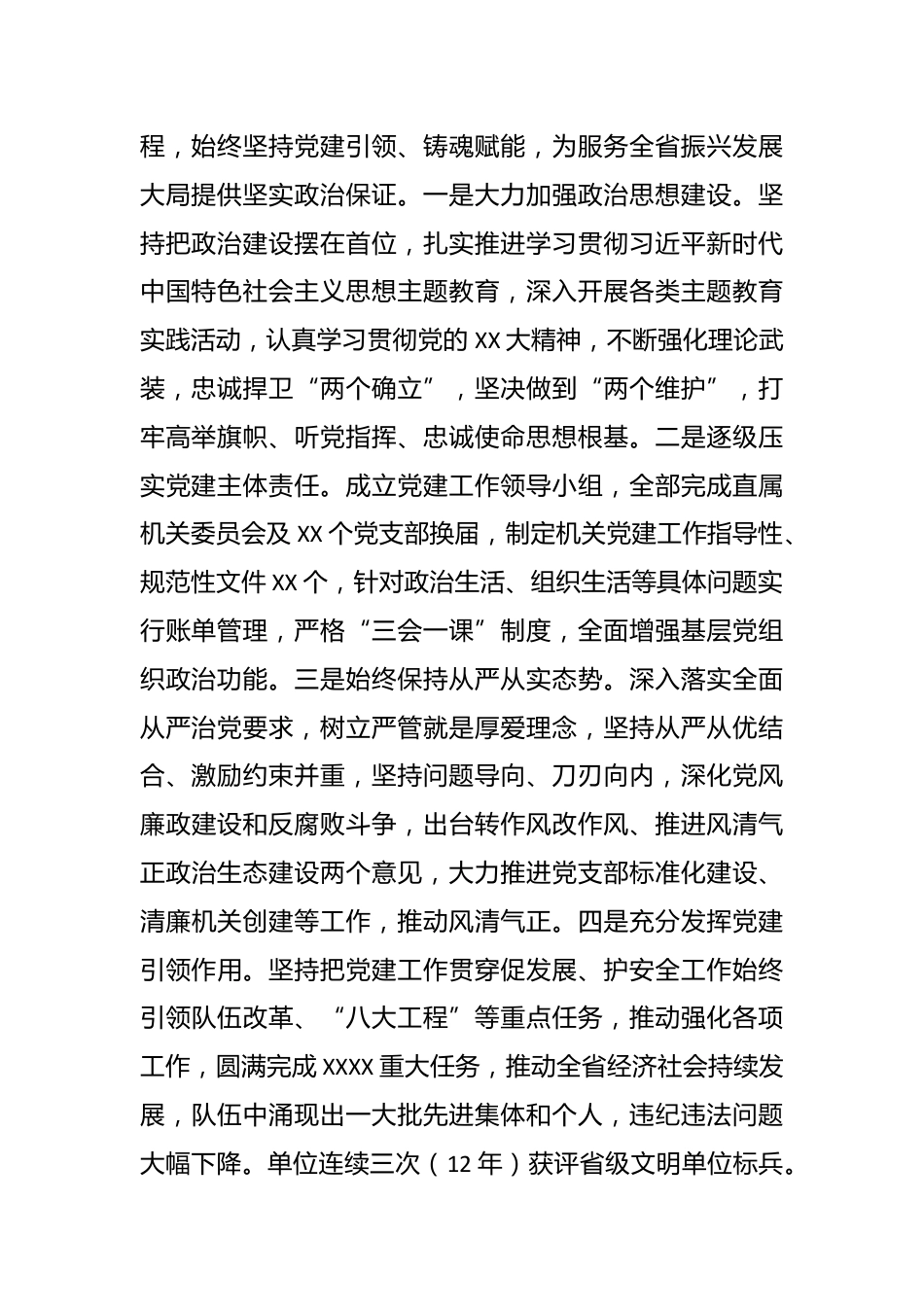 程，始终坚持党建引领、铸魂赋能，为服务全省振兴发展大局提供坚实政治保证。一是大力加强政治思想建设。坚持把政治建设摆在首位，扎实推进学习贯彻习近平新时代中国特色社会主义思想主题教育，深入开展各类主题教育实践活动，认真学习贯彻党的 XX 大精神，不断强化理论武装，忠诚捍卫“两个确立”，坚决做到“两个维护”，打牢高举旗帜、听党指挥、忠诚使命思想根基。二是逐级压实党建主体责任。成立党建工作领导小组，全部完成直属机关委员会及 XX 个党支部换届，制定机关党建工作指导性、规范性文件 XX 个，针对政治生活、组织生活等具体问题实行账单管理，严格“三会一课”制度，全面增强基层党组织政治功能。三是始终保持从严从实态势。深入落实全面从严治党要求，树立严管就是厚爱理念，坚持从严从优结合、激励约束并重，坚持问题导向、刀刃向内，深化党风廉政建设和反腐败斗争，出台转作风改作风、推进风清气正政治生态建设两个意见，大力推进党支部标准化建设、清廉机关创建等工作，推动风清气正。四是充分发挥党建引领作用。坚持把党建工作贯穿促发展、护安全工作始终引领队伍改革、“八大工程”等重点任务，推动强化各项工作，圆满完成 XXXX 重大任务，推动全省经济社会持续发展，队伍中涌现出一大批先进集体和个人，违纪违法问题大幅下降。单位连续三次（12 年）获评省级文明单位标兵。